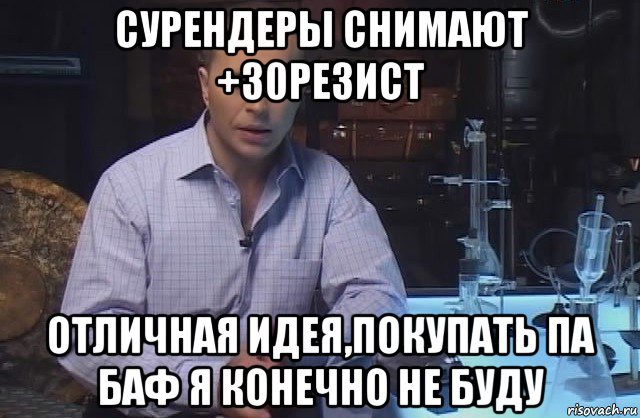 СУРЕНДЕРЫ СНИМАЮТ +30РЕЗИСТ

ОТЛИЧНАЯ ИДЕЯ,ПОКУПАТЬ ПА БАФ Я КОНЕЧНО НЕ БУДУ

risovach.ru